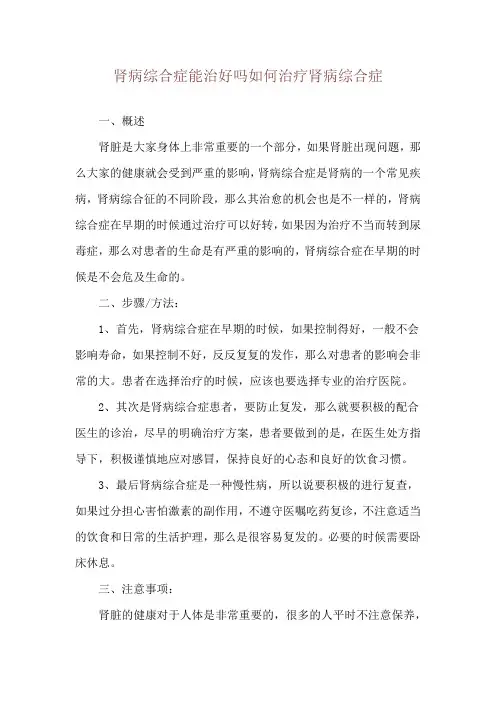 肾病综合症能治好吗如何治疗肾病综合症

一、概述

肾脏是大家身体上非常重要的一个部分，如果肾脏出现问题，那么大家的健康就会受到严重的影响，肾病综合症是肾病的一个常见疾病，肾病综合征的不同阶段，那么其治愈的机会也是不一样的，肾病综合症在早期的时候通过治疗可以好转，如果因为治疗不当而转到尿毒症，那么对患者的生命是有严重的影响的，肾病综合症在早期的时候是不会危及生命的。

二、步骤/方法：

1、首先，肾病综合症在早期的时候，如果控制得好，一般不会影响寿命，如果控制不好，反反复复的发作，那么对患者的影响会非常的大。患者在选择治疗的时候，应该也要选择专业的治疗医院。

2、其次是肾病综合症患者，要防止复发，那么就要积极的配合医生的诊治，尽早的明确治疗方案，患者要做到的是，在医生处方指导下，积极谨慎地应对感冒，保持良好的心态和良好的饮食习惯。

3、最后肾病综合症是一种慢性病，所以说要积极的进行复查，如果过分担心害怕激素的副作用，不遵守医嘱吃药复诊，不注意适当的饮食和日常的生活护理，那么是很容易复发的。必要的时候需要卧床休息。

三、注意事项：

肾脏的健康对于人体是非常重要的，很多的人平时不注意保养，